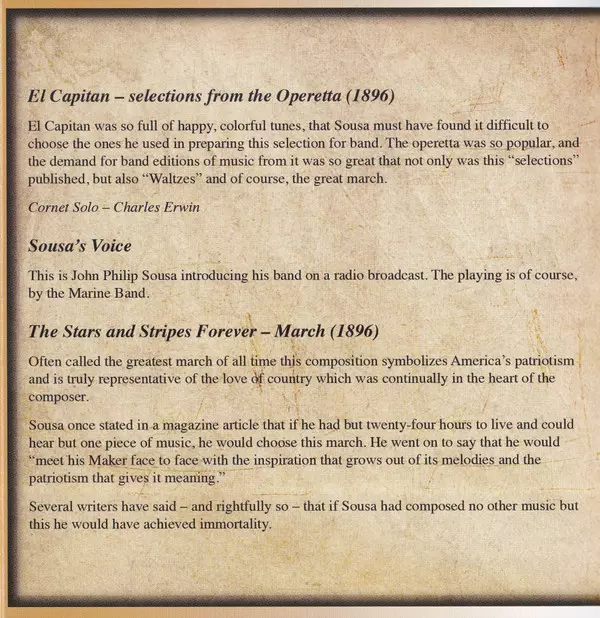 El Capitan – selections from the Operetta (1896)

El Capitan was so full of happy, colorful tunes, that Sousa must have found it difficult to choose the ones he used in preparing this selection for band. The operetta was so popular, and the demand for band editions of music from it was so great that not only was this "selections" published, but also "Waltzes" and of course, the great march.

Cornet Solo – Charles Erwin

Sousa's Voice

This is John Philip Sousa introducing his band on a radio broadcast. The playing is of course, by the Marine Band.

The Stars and Stripes Forever – March (1896)

Often called the greatest march of all time this composition symbolizes America's patriotism and is truly representative of the love of country which was continually in the heart of the composer.

Sousa once stated in a magazine article that if he had but twenty-four hours to live and could hear but one piece of music, he would choose this march. He went on to say that he would "meet his Maker face to face with the inspiration that grows out of its melodies and the patriotism that gives it meaning."

Several writers have said – and rightfully so – that if Sousa had composed no other music but this he would have achieved immortality.